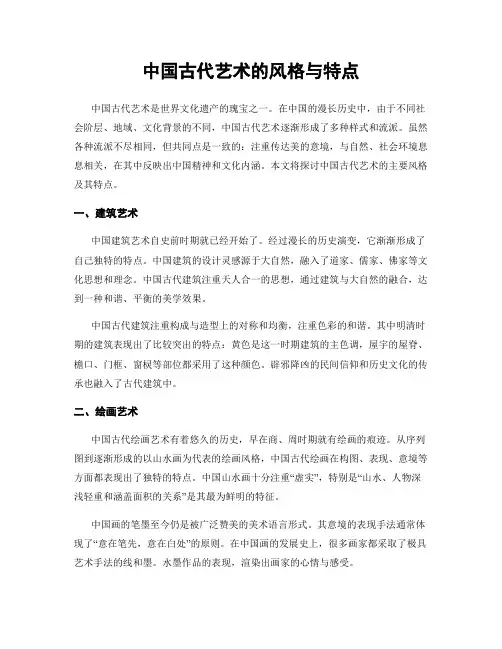 中国古代艺术的风格与特点

中国古代艺术是世界文化遗产的瑰宝之一。在中国的漫长历史中，由于不同社会阶层、地域、文化背景的不同，中国古代艺术逐渐形成了多种样式和流派。虽然各种流派不尽相同，但共同点是一致的：注重传达美的意境，与自然、社会环境息息相关，在其中反映出中国精神和文化内涵。本文将探讨中国古代艺术的主要风格及其特点。

一、建筑艺术

中国建筑艺术自史前时期就已经开始了。经过漫长的历史演变，它渐渐形成了自己独特的特点。中国建筑的设计灵感源于大自然，融入了道家、儒家、佛家等文化思想和理念。中国古代建筑注重天人合一的思想，通过建筑与大自然的融合，达到一种和谐、平衡的美学效果。

中国古代建筑注重构成与造型上的对称和均衡，注重色彩的和谐。其中明清时期的建筑表现出了比较突出的特点：黄色是这一时期建筑的主色调，屋宇的屋脊、檐口、门框、窗棂等部位都采用了这种颜色。辟邪降凶的民间信仰和历史文化的传承也融入了古代建筑中。

二、绘画艺术

中国古代绘画艺术有着悠久的历史，早在商、周时期就有绘画的痕迹。从序列图到逐渐形成的以山水画为代表的绘画风格，中国古代绘画在构图、表现、意境等方面都表现出了独特的特点。中国山水画十分注重“虚实”，特别是“山水、人物深浅轻重和涵盖面积的关系”是其最为鲜明的特征。

中国画的笔墨至今仍是被广泛赞美的美术语言形式。其意境的表现手法通常体现了“意在笔先，意在白处”的原则。在中国画的发展史上，很多画家都采取了极具艺术手法的线和墨。水墨作品的表现，渲染出画家的心情与感受。